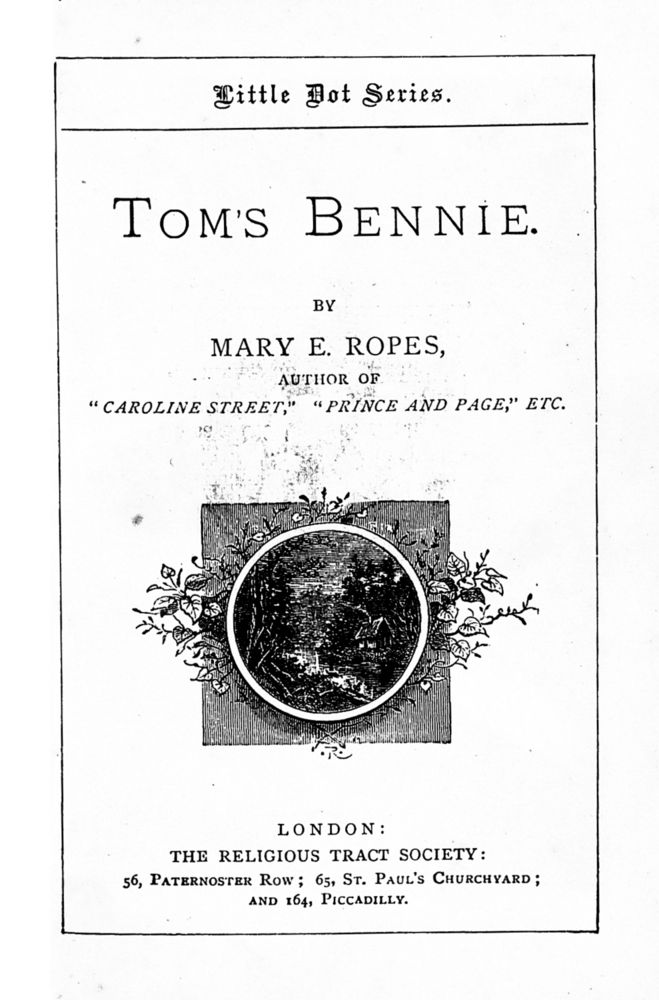 Little Dot Series.

TOM'S BENNIE.

BY

MARY E. ROPES,

AUTHOR OF

"CAROLINE STREET," "PRINCE AND PAGE," ETC.

LONDON:

THE RELIGIOUS TRACT SOCIETY:

56, PATERNOSTER ROW; 65, ST. PAUL'S CHURCHYARD;
AND 164, PICCADILLY.